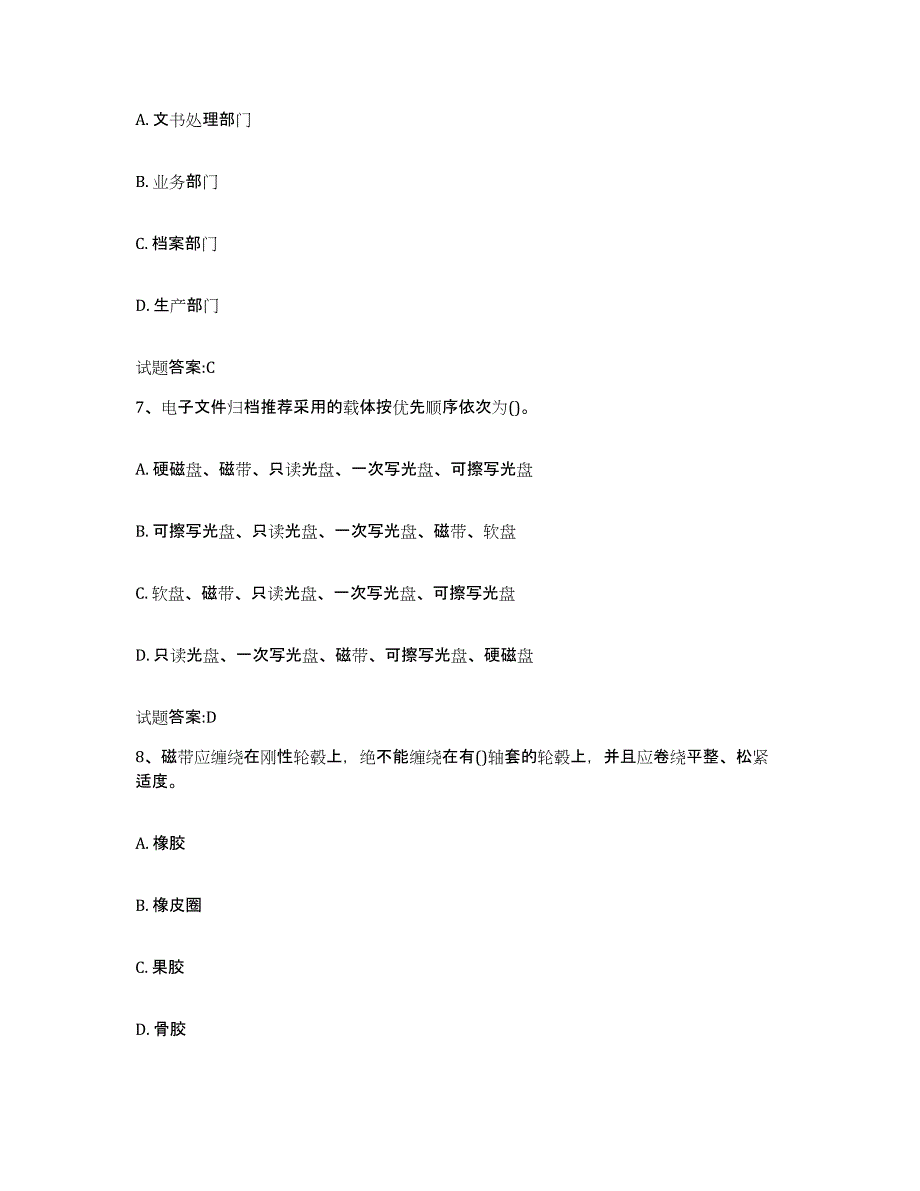 A. 文书处理部门

B. 业务部门

C. 档案部门

D. 生产部门

试题答案:C

7、电子文件归档推荐采用的载体按优先顺序依次为()。

A. 硬磁盘、磁带、只读光盘、一次写光盘、可擦写光盘

B. 可擦写光盘、只读光盘、一次写光盘、磁带、软盘

C. 软盘、磁带、只读光盘、一次写光盘、可擦写光盘

D. 只读光盘、一次写光盘、磁带、可擦写光盘、硬磁盘

试题答案:D

8、磁带应缠绕在刚性轮毂上，绝不能缠绕在有()轴套的轮毂上，并且应卷绕平整、松紧适度。

A. 橡胶

B. 橡皮圈

C. 果胶

D. 骨胶